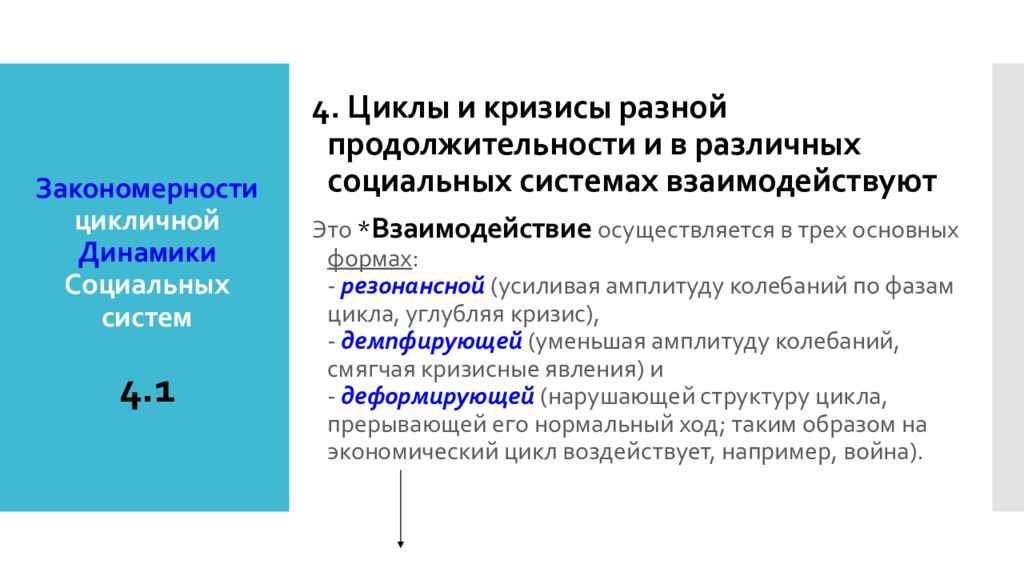 Закономерности цикличной Динамики Социальных систем

4.1

4. Циклы и кризисы разной продолжительности и в различных социальных системах взаимодействуют

Это *Взаимодействие осуществляется в трех основных формах:
- резонансной (усиливая амплитуду колебаний по фазам цикла, углубляя кризис),
- демпфирующей (уменьшая амплитуду колебаний, смягчая кризисные явления) и
- деформирующей (нарушающей структуру цикла, прерывающей его нормальный ход; таким образом на экономический цикл воздействует, например, война).